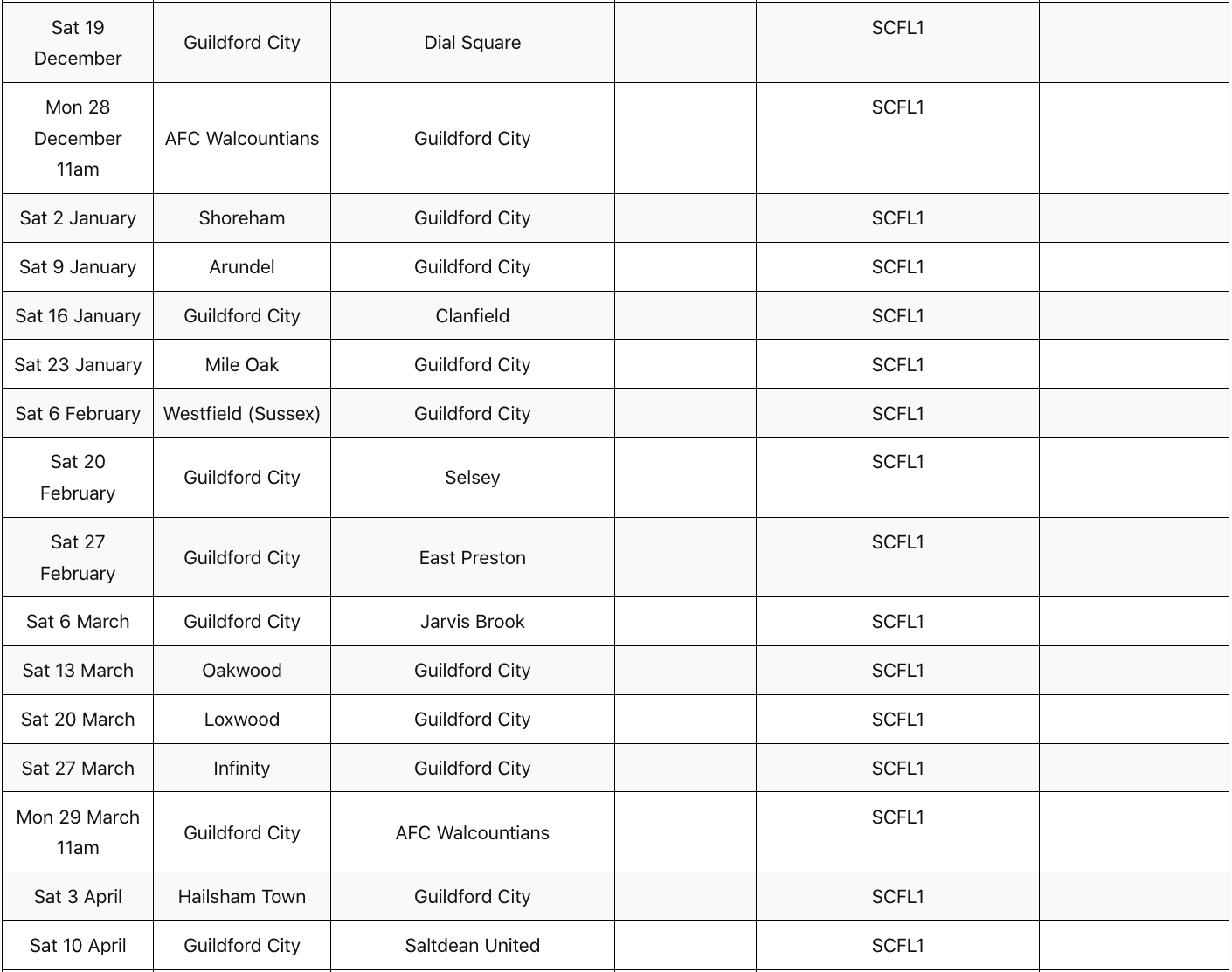 | | | | | | |
|---|---|---|---|---|---|
| Sat 19 December | Guildford City | Dial Square | | SCFL1 | |
| Mon 28 December 11am | AFC Walcountians | Guildford City | | SCFL1 | |
| Sat 2 January | Shoreham | Guildford City | | SCFL1 | |
| Sat 9 January | Arundel | Guildford City | | SCFL1 | |
| Sat 16 January | Guildford City | Clanfield | | SCFL1 | |
| Sat 23 January | Mile Oak | Guildford City | | SCFL1 | |
| Sat 6 February | Westfield (Sussex) | Guildford City | | SCFL1 | |
| Sat 20 February | Guildford City | Selsey | | SCFL1 | |
| Sat 27 February | Guildford City | East Preston | | SCFL1 | |
| Sat 6 March | Guildford City | Jarvis Brook | | SCFL1 | |
| Sat 13 March | Oakwood | Guildford City | | SCFL1 | |
| Sat 20 March | Loxwood | Guildford City | | SCFL1 | |
| Sat 27 March | Infinity | Guildford City | | SCFL1 | |
| Mon 29 March 11am | Guildford City | AFC Walcountians | | SCFL1 | |
| Sat 3 April | Hailsham Town | Guildford City | | SCFL1 | |
| Sat 10 April | Guildford City | Saltdean United | | SCFL1 | |